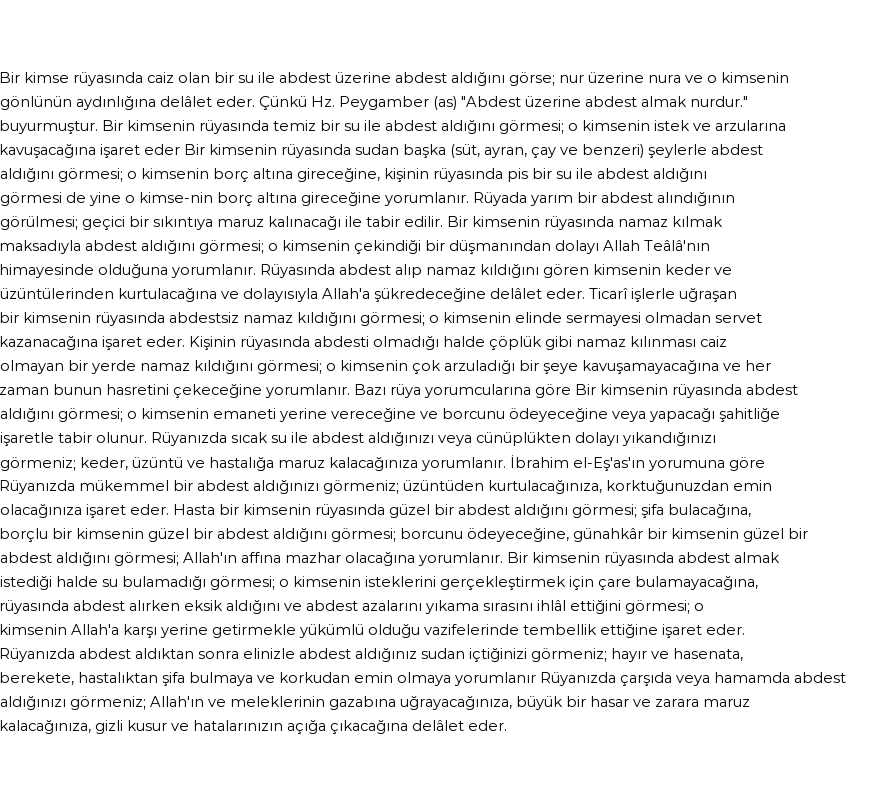 Bir kimse rüyasında caiz olan bir su ile abdest üzerine abdest aldığını görse; nur üzerine nura ve o kimsenin gönlünün aydınlığına delâlet eder. Çünkü Hz. Peygamber (as) "Abdest üzerine abdest almak nurdur." buyurmuştur. Bir kimsenin rüyasında temiz bir su ile abdest aldığını görmesi; o kimsenin istek ve arzularına kavuşacağına işaret eder Bir kimsenin rüyasında sudan başka (süt, ayran, çay ve benzeri) şeylerle abdest aldığını görmesi; o kimsenin borç altına gireceğine, kişinin rüyasında pis bir su ile abdest aldığını görmesi de yine o kimse-nin borç altına gireceğine yorumlanır. Rüyada yarım bir abdest alındığının görülmesi; geçici bir sıkıntıya maruz kalınacağı ile tabir edilir. Bir kimsenin rüyasında namaz kılmak maksadıyla abdest aldığını görmesi; o kimsenin çekindiği bir düşmanından dolayı Allah Teâlâ'nın himayesinde olduğuna yorumlanır. Rüyasında abdest alıp namaz kıldığını gören kimsenin keder ve üzüntülerinden kurtulacağına ve dolayısıyla Allah'a şükredeceğine delâlet eder. Ticarî işlerle uğraşan bir kimsenin rüyasında abdestsiz namaz kıldığını görmesi; o kimsenin elinde sermayesi olmadan servet kazanacağına işaret eder. Kişinin rüyasında abdesti olmadığı halde çöplük gibi namaz kılınması caiz olmayan bir yerde namaz kıldığını görmesi; o kimsenin çok arzuladığı bir şeye kavuşamayacağına ve her zaman bunun hasretini çekeceğine yorumlanır. Bazı rüya yorumcularına göre Bir kimsenin rüyasında abdest aldığını görmesi; o kimsenin emaneti yerine vereceğine ve borcunu ödeyeceğine veya yapacağı şahitliğe işaretle tabir olunur. Rüyanızda sıcak su ile abdest aldığınızı veya cünüplükten dolayı yıkandığınızı görmeniz; keder, üzüntü ve hastalığa maruz kalacağınıza yorumlanır. İbrahim el-Eş'as'ın yorumuna göre Rüyanızda mükemmel bir abdest aldığınızı görmeniz; üzüntüden kurtulacağınıza, korktuğunuzdan emin olacağınıza işaret eder. Hasta bir kimsenin rüyasında güzel bir abdest aldığını görmesi; şifa bulacağına, borçlu bir kimsenin güzel bir abdest aldığını görmesi; borcunu ödeyeceğine, günahkâr bir kimsenin güzel bir abdest aldığını görmesi; Allah'ın affına mazhar olacağına yorumlanır. Bir kimsenin rüyasında abdest almak istediği halde su bulamadığı görmesi; o kimsenin isteklerini gerçekleştirmek için çare bulamayacağına, rüyasında abdest alırken eksik aldığını ve abdest azalarını yıkama sırasını ihlâl ettiğini görmesi; o kimsenin Allah'a karşı yerine getirmekle yükümlü olduğu vazifelerinde tembellik ettiğine işaret eder. Rüyanızda abdest aldıktan sonra elinizle abdest aldığınız sudan içtiğinizi görmeniz; hayır ve hasenata, berekete, hastalıktan şifa bulmaya ve korkudan emin olmaya yorumlanır Rüyanızda çarşıda veya hamamda abdest aldığınızı görmeniz; Allah'ın ve meleklerinin gazabına uğrayacağınıza, büyük bir hasar ve zarara maruz kalacağınıza, gizli kusur ve hatalarınızın açığa çıkacağına delâlet eder.